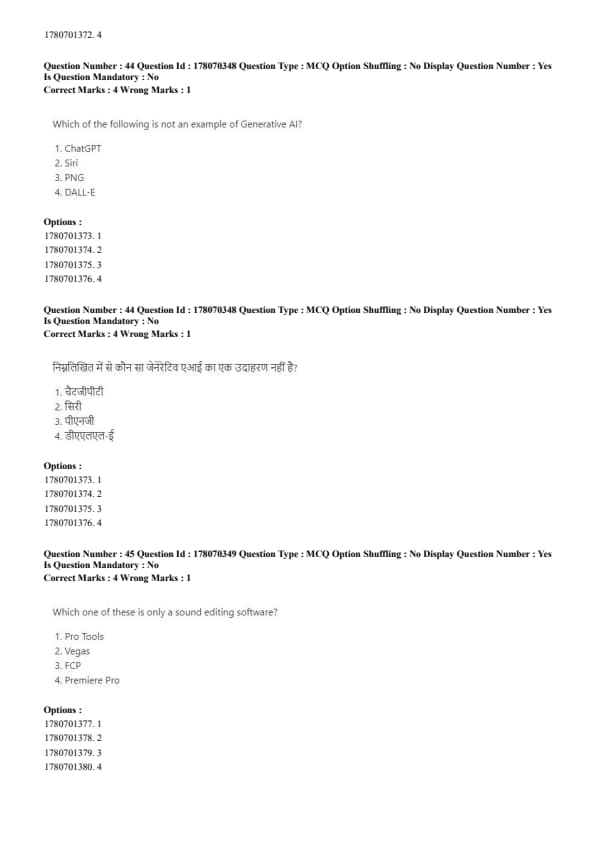 1780701372. 4

Question Number : 44 Question Id : 178070348 Question Type : MCQ Option Shuffling : No Display Question Number : Yes
Is Question Mandatory : No
Correct Marks : 4 Wrong Marks : 1

Which of the following is not an example of Generative AI?

1. ChatGPT
2. Siri
3. PNG
4. DALL-E

Options :
1780701373. 1
1780701374. 2
1780701375. 3
1780701376. 4

Question Number : 44 Question Id : 178070348 Question Type : MCQ Option Shuffling : No Display Question Number : Yes
Is Question Mandatory : No
Correct Marks : 4 Wrong Marks : 1

निम्नलिखित में से कौन सा जेनेरेटिव एआई का एक उदाहरण नहीं है?

1. चैटजीपीटी
2. सिरी
3. पीएनजी
4. डीएएलएल-ई

Options :
1780701373. 1
1780701374. 2
1780701375. 3
1780701376. 4

Question Number : 45 Question Id : 178070349 Question Type : MCQ Option Shuffling : No Display Question Number : Yes
Is Question Mandatory : No
Correct Marks : 4 Wrong Marks : 1

Which one of these is only a sound editing software?

1. Pro Tools
2. Vegas
3. FCP
4. Premiere Pro

Options :
1780701377. 1
1780701378. 2
1780701379. 3
1780701380. 4